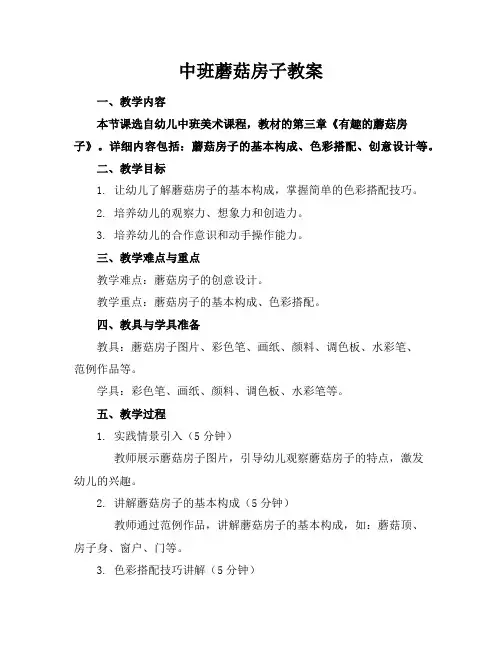 中班蘑菇房子教案

一、教学内容

本节课选自幼儿中班美术课程，教材的第三章《有趣的蘑菇房子》。详细内容包括：蘑菇房子的基本构成、色彩搭配、创意设计等。

二、教学目标

1. 让幼儿了解蘑菇房子的基本构成，掌握简单的色彩搭配技巧。

2. 培养幼儿的观察力、想象力和创造力。

3. 培养幼儿的合作意识和动手操作能力。

三、教学难点与重点

教学难点：蘑菇房子的创意设计。

教学重点：蘑菇房子的基本构成、色彩搭配。

四、教具与学具准备

教具：蘑菇房子图片、彩色笔、画纸、颜料、调色板、水彩笔、范例作品等。

学具：彩色笔、画纸、颜料、调色板、水彩笔等。

五、教学过程

1. 实践情景引入（5 分钟）

教师展示蘑菇房子图片，引导幼儿观察蘑菇房子的特点，激发幼儿的兴趣。

2. 讲解蘑菇房子的基本构成（5 分钟）

教师通过范例作品，讲解蘑菇房子的基本构成，如：蘑菇顶、房子身、窗户、门等。

3. 色彩搭配技巧讲解（5 分钟）